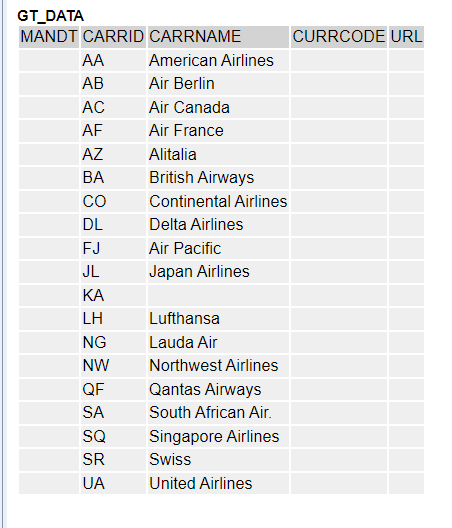 GT_DATA

| MANDT | CARRID | CARRNAME | CURRCODE | URL |
|---|---|---|---|---|
| | AA | American Airlines | | |
| | AB | Air Berlin | | |
| | AC | Air Canada | | |
| | AF | Air France | | |
| | AZ | Alitalia | | |
| | BA | British Airways | | |
| | CO | Continental Airlines | | |
| | DL | Delta Airlines | | |
| | FJ | Air Pacific | | |
| | JL | Japan Airlines | | |
| | KA | | | |
| | LH | Lufthansa | | |
| | NG | Lauda Air | | |
| | NW | Northwest Airlines | | |
| | QF | Qantas Airways | | |
| | SA | South African Air. | | |
| | SQ | Singapore Airlines | | |
| | SR | Swiss | | |
| | UA | United Airlines | | |